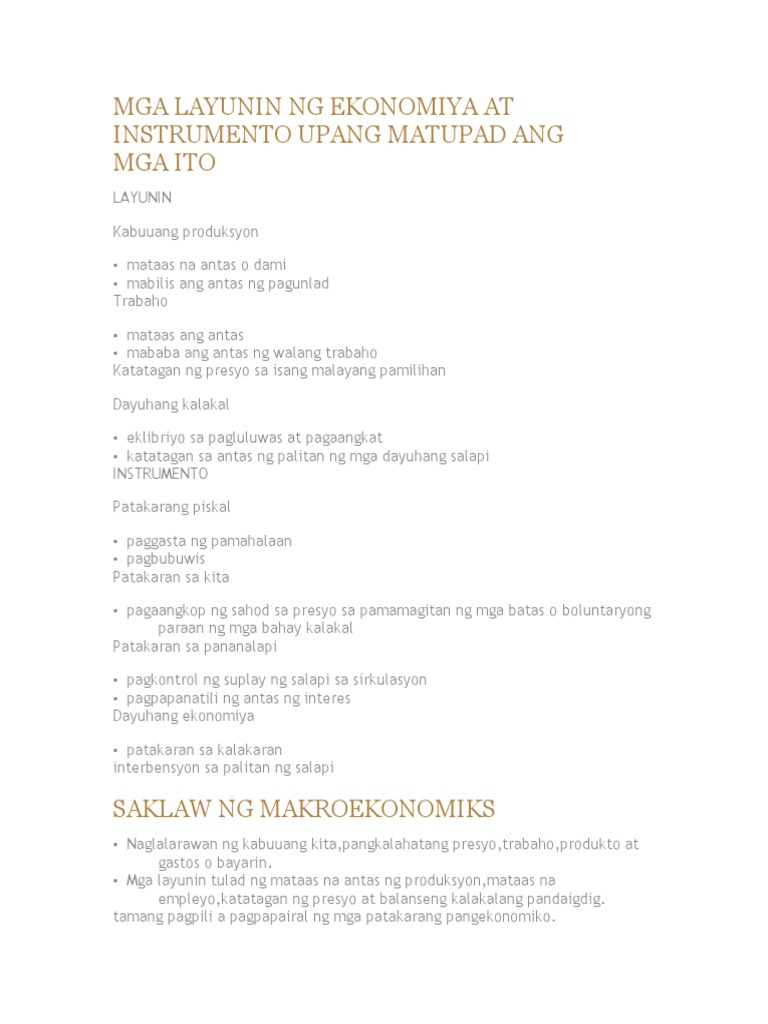 MGA LAYUNIN NG EKONOMIYA AT INSTRUMENTO UPANG MATUPAD ANG MGA ITO

LAYUNIN

Kabuuang produksyon

▪ mataas na antas o dami
▪ mabilis ang antas ng pagunlad
Trabaho

▪ mataas ang antas
▪ mababa ang antas ng walang trabaho
Katatagan ng presyo sa isang malayang pamilihan

Dayuhang kalakal

▪ eklibriyo sa pagluluwas at pagaangkat
▪ katatagan sa antas ng palitan ng mga dayuhang salapi
INSTRUMENTO

Patakarang piskal

▪ paggasta ng pamahalaan
▪ pagbubuwis
Patakaran sa kita

▪ pagaangkop ng sahod sa presyo sa pamamagitan ng mga batas o boluntaryong paraan ng mga bahay kalakal
Patakaran sa pananalapi

▪ pagkontrol ng suplay ng salapi sa sirkulasyon
▪ pagpapanatili ng antas ng interes
Dayuhang ekonomiya

▪ patakaran sa kalakaran
interbensyon sa palitan ng salapi

SAKLAW NG MAKROEKONOMIKS

▪ Naglalarawan ng kabuuang kita,pangkalahatang presyo,trabaho,produkto at gastos o bayarin.
▪ Mga layunin tulad ng mataas na antas ng produksyon,mataas na empleyo,katatagan ng presyo at balanseng kalakalang pandaigdig.
tamang pagpili a pagpapairal ng mga patakarang pangekonomiko.